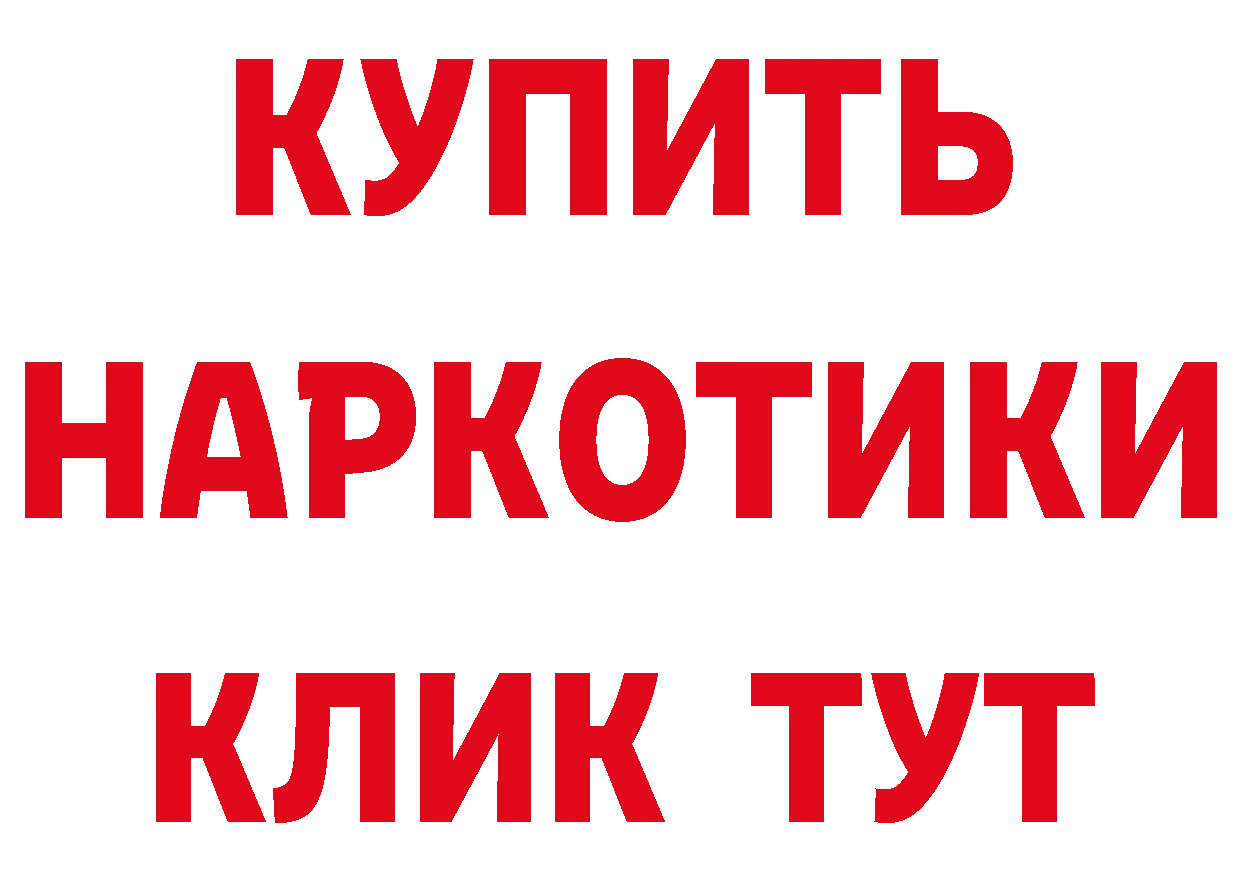 КУПИТЬ
НАРКОТИКИ
КЛИК ТУТ